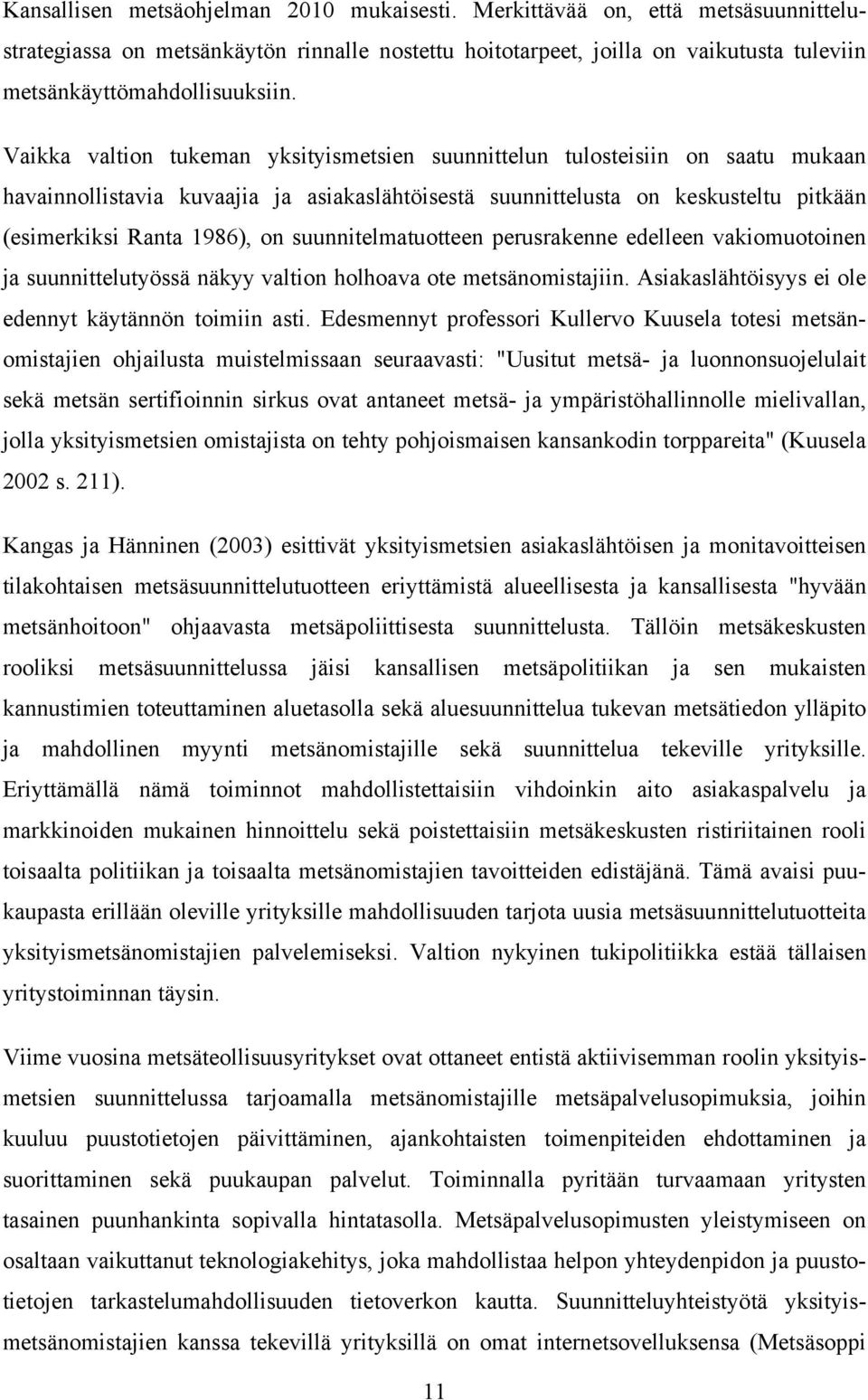 Kansallisen metsäohjelman 2010 mukaisesti. Merkittävää on, että metsäsuunnittelustrategiassa on metsänkäytön rinnalle nostettu hoitotarpeet, joilla on vaikutusta tuleviin metsänkäyttömahdollisuuksiin.

Vaikka valtion tukeman yksityismetsien suunnittelun tulosteisiin on saatu mukaan havainnollistavia kuvaajia ja asiakaslähtöisestä suunnittelusta on keskusteltu pitkään (esimerkiksi Ranta 1986), on suunnitelmatuotteen perusrakenne edelleen vakiomuotoinen ja suunnittelutyössä näkyy valtion holhoava ote metsänomistajiin. Asiakaslähtöisyys ei ole edennyt käytännön toimiin asti. Edesmennyt professori Kullervo Kuusela totesi metsänomistajien ohjailusta muistelmissaan seuraavasti: "Uusitut metsä- ja luonnonsuojelulait sekä metsän sertifioinnin sirkus ovat antaneet metsä- ja ympäristöhallinnolle mielivallan, jolla yksityismetsien omistajista on tehty pohjoismaisen kansankodin torppareita" (Kuusela 2002 s. 211).

Kangas ja Hänninen (2003) esittivät yksityismetsien asiakaslähtöisen ja monitavoitteisen tilakohtaisen metsäsuunnittelutuotteen eriyttämistä alueellisesta ja kansallisesta "hyvään metsänhoitoon" ohjaavasta metsäpoliittisesta suunnittelusta. Tällöin metsäkeskusten rooliksi metsäsuunnittelussa jäisi kansallisen metsäpolitiikan ja sen mukaisten kannustimien toteuttaminen aluetasolla sekä aluesuunnittelua tukevan metsätiedon ylläpito ja mahdollinen myynti metsänomistajille sekä suunnittelua tekeville yrityksille. Eriyttämällä nämä toiminnot mahdollistettaisiin vihdoinkin aito asiakaspalvelu ja markkinoiden mukainen hinnoittelu sekä poistettaisiin metsäkeskusten ristiriitainen rooli toisaalta politiikan ja toisaalta metsänomistajien tavoitteiden edistäjänä. Tämä avaisi puukaupasta erillään oleville yrityksille mahdollisuuden tarjota uusia metsäsuunnittelutuotteita yksityismetsänomistajien palvelemiseksi. Valtion nykyinen tukipolitiikka estää tällaisen yritystoiminnan täysin.

Viime vuosina metsäteollisuusyritykset ovat ottaneet entistä aktiivisemman roolin yksityismetsien suunnittelussa tarjoamalla metsänomistajille metsäpalvelusopimuksia, joihin kuuluu puustotietojen päivittäminen, ajankohtaisten toimenpiteiden ehdottaminen ja suorittaminen sekä puukaupan palvelut. Toiminnalla pyritään turvaamaan yritysten tasainen puunhankinta sopivalla hintatasolla. Metsäpalvelusopimusten yleistymiseen on osaltaan vaikuttanut teknologiakehitys, joka mahdollistaa helpon yhteydenpidon ja puustotietojen tarkastelumahdollisuuden tietoverkon kautta. Suunnitteluyhteistyötä yksityismetsänomistajien kanssa tekevillä yrityksillä on omat internetsovelluksensa (Metsäsoppi

11